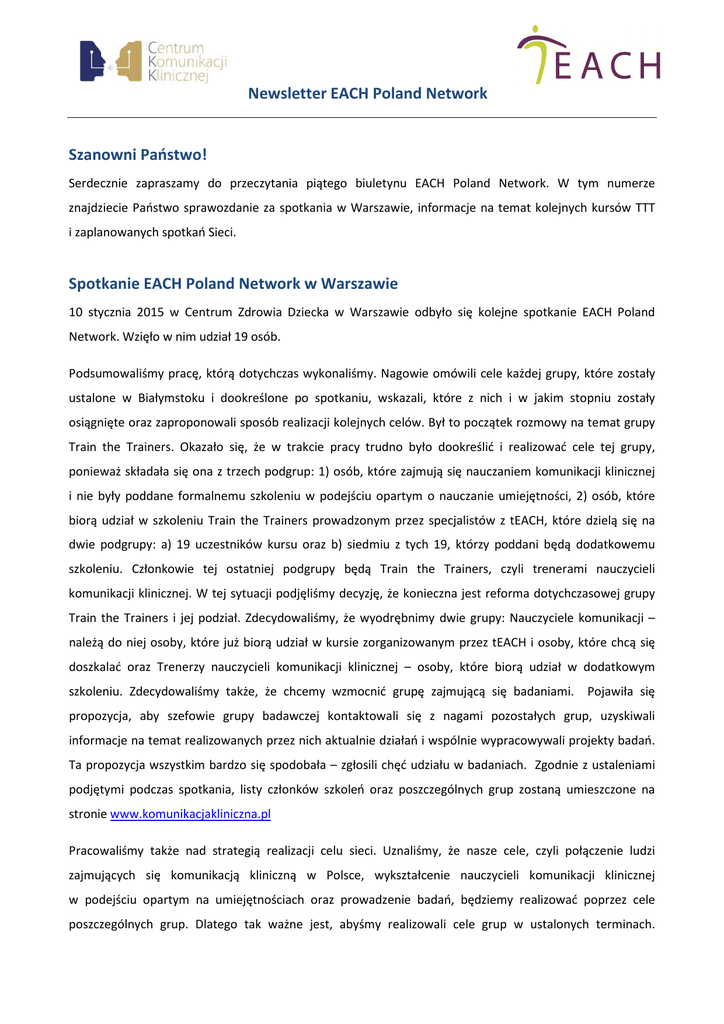 Centrum Komunikacji Klinicznej

EACH

Newsletter EACH Poland Network

Szanowni Państwo!

Serdecznie zapraszamy do przeczytania piątego biuletynu EACH Poland Network. W tym numerze znajdziecie Państwo sprawozdanie za spotkania w Warszawie, informacje na temat kolejnych kursów TTT i zaplanowanych spotkań Sieci.

Spotkanie EACH Poland Network w Warszawie

10 stycznia 2015 w Centrum Zdrowia Dziecka w Warszawie odbyło się kolejne spotkanie EACH Poland Network. Wzięło w nim udział 19 osób.

Podsumowaliśmy pracę, którą dotychczas wykonaliśmy. Nagowie omówili cele każdej grupy, które zostały ustalone w Białymstoku i dookreślone po spotkaniu, wskazali, które z nich i w jakim stopniu zostały osiągnięte oraz zaproponowali sposób realizacji kolejnych celów. Był to początek rozmowy na temat grupy Train the Trainers. Okazało się, że w trakcie pracy trudno było dookreślić i realizować cele tej grupy, ponieważ składała się ona z trzech podgrup: 1) osób, które zajmują się nauczaniem komunikacji klinicznej i nie były poddane formalnemu szkoleniu w podejściu opartym o nauczanie umiejętności, 2) osób, które biorą udział w szkoleniu Train the Trainers prowadzonym przez specjalistów z tEACH, które dzielą się na dwie podgrupy: a) 19 uczestników kursu oraz b) siedmiu z tych 19, którzy poddani będą dodatkowemu szkoleniu. Członkowie tej ostatniej podgrupy będą Train the Trainers, czyli trenerami nauczycieli komunikacji klinicznej. W tej sytuacji podjęliśmy decyzję, że konieczna jest reforma dotychczasowej grupy Train the Trainers i jej podział. Zdecydowaliśmy, że wyodrębnimy dwie grupy: Nauczyciele komunikacji – należą do niej osoby, które już biorą udział w kursie zorganizowanym przez tEACH i osoby, które chcą się doszkalać oraz Trenerzy nauczycieli komunikacji klinicznej – osoby, które biorą udział w dodatkowym szkoleniu. Zdecydowaliśmy także, że chcemy wzmocnić grupę zajmującą się badaniami. Pojawiła się propozycja, aby szefowie grupy badawczej kontaktowali się z nagami pozostałych grup, uzyskiwali informacje na temat realizowanych przez nich aktualnie działań i wspólnie wypracowywali projekty badań. Ta propozycja wszystkim bardzo się spodobała – zgłosili chęć udziału w badaniach. Zgodnie z ustaleniami podjętymi podczas spotkania, listy członków szkoleń oraz poszczególnych grup zostaną umieszczone na stronie www.komunikacjakliniczna.pl

Pracowaliśmy także nad strategią realizacji celu sieci. Uznaliśmy, że nasze cele, czyli połączenie ludzi zajmujących się komunikacją kliniczną w Polsce, wykształcenie nauczycieli komunikacji klinicznej w podejściu opartym na umiejętnościach oraz prowadzenie badań, będziemy realizować poprzez cele poszczególnych grup. Dlatego tak ważne jest, abyśmy realizowali cele grup w ustalonych terminach.